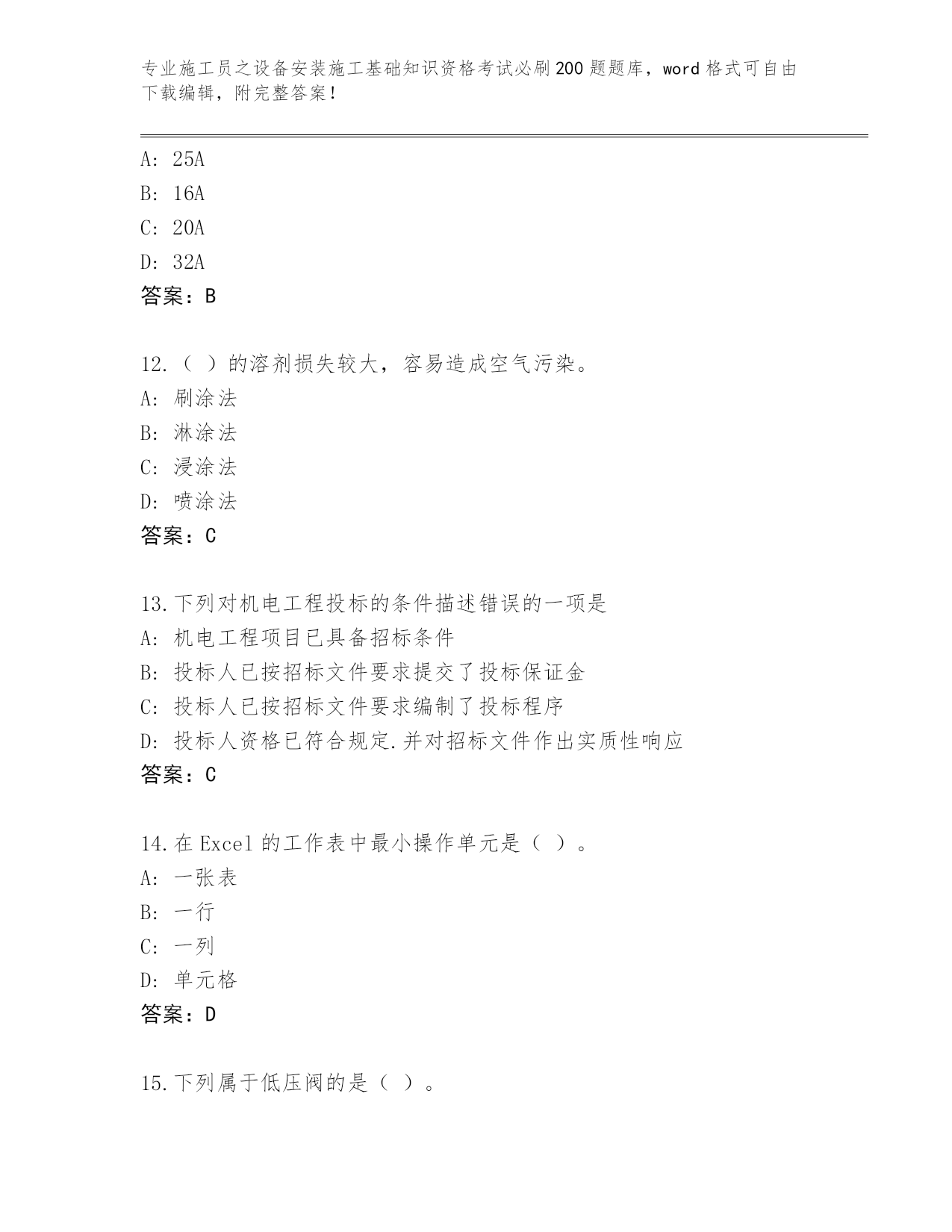 专业施工员之设备安装施工基础知识资格考试必刷200题题库，word格式可自由下载编辑，附完整答案！

A：25A
B：16A
C：20A
D：32A
答案：B

12.（ ）的溶剂损失较大，容易造成空气污染。
A：刷涂法
B：淋涂法
C：浸涂法
D：喷涂法
答案：C

13.下列对机电工程投标的条件描述错误的一项是
A：机电工程项目已具备招标条件
B：投标人已按招标文件要求提交了投标保证金
C：投标人已按招标文件要求编制了投标程序
D：投标人资格已符合规定.并对招标文件作出实质性响应
答案：C

14.在Excel的工作表中最小操作单元是（ ）。
A：一张表
B：一行
C：一列
D：单元格
答案：D

15.下列属于低压阀的是（ ）。